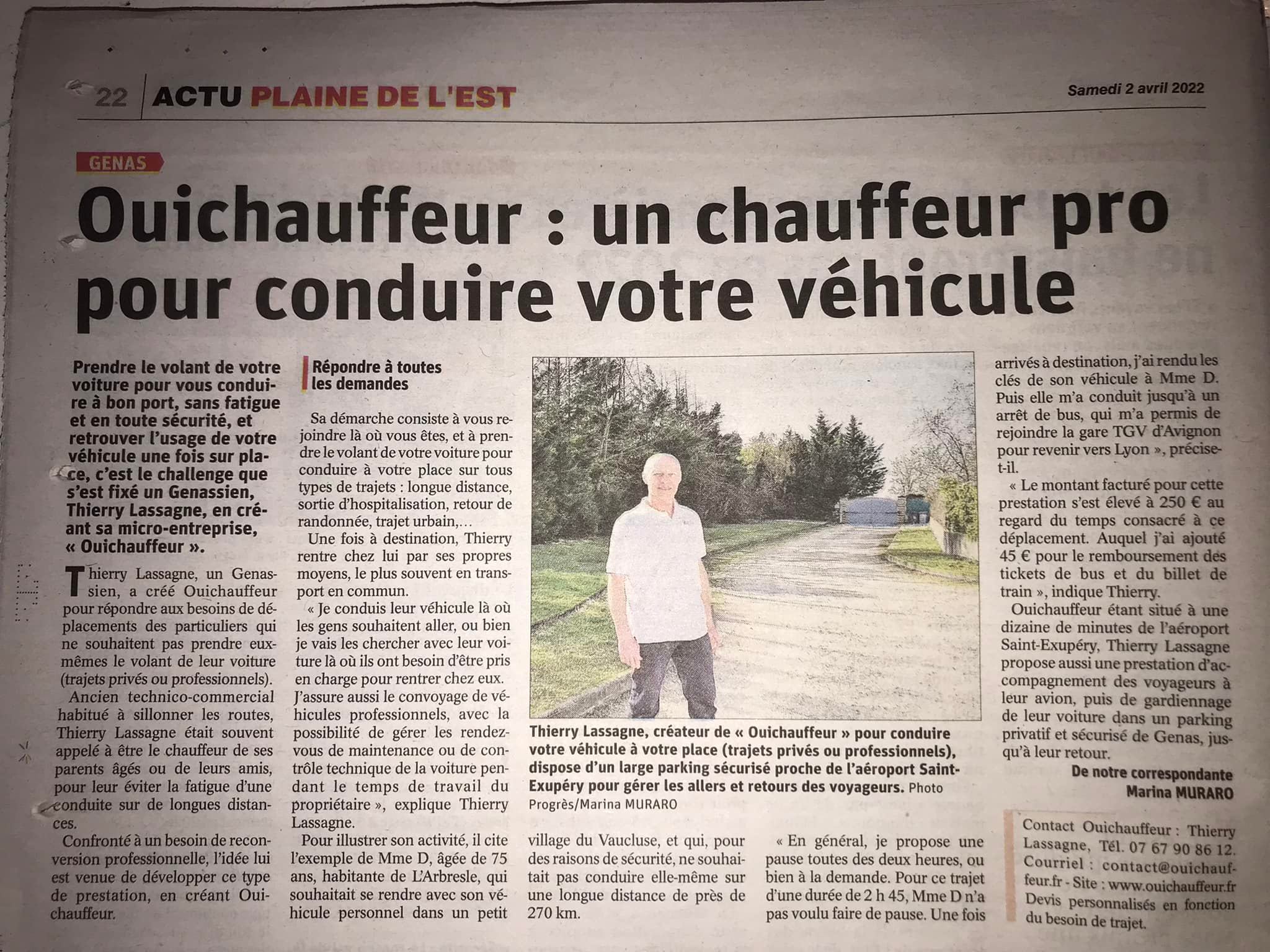 22 ACTU PLAINE DE L'EST

Samedi 2 avril 2022

GENAS

Ouichauffeur : un chauffeur pro pour conduire votre véhicule

Prendre le volant de votre voiture pour vous conduire à bon port, sans fatigue et en toute sécurité, et retrouver l'usage de votre véhicule une fois sur place, c'est le challenge que s'est fixé un Genassien, Thierry Lassagne, en créant sa micro-entreprise, « Ouichauffeur ».

Thierry Lassagne, un Genassien, a créé Ouichauffeur pour répondre aux besoins de déplacements des particuliers qui ne souhaitent pas prendre eux-mêmes le volant de leur voiture (trajets privés ou professionnels).

Ancien technico-commercial habitué à sillonner les routes, Thierry Lassagne était souvent appelé à être le chauffeur de ses parents âgés ou de leurs amis, pour leur éviter la fatigue d'une conduite sur de longues distances.

Confronté à un besoin de reconversion professionnelle, l'idée lui est venue de développer ce type de prestation, en créant Ouichauffeur.

Répondre à toutes les demandes

Sa démarche consiste à vous rejoindre là où vous êtes, et à prendre le volant de votre voiture pour conduire à votre place sur tous types de trajets : longue distance, sortie d'hospitalisation, retour de randonnée, trajet urbain,…

Une fois à destination, Thierry rentre chez lui par ses propres moyens, le plus souvent en transport en commun.

« Je conduis leur véhicule là où les gens souhaitent aller, ou bien je vais les chercher avec leur voiture là où ils ont besoin d'être pris en charge pour rentrer chez eux. J'assure aussi le convoyage de véhicules professionnels, avec la possibilité de gérer les rendez-vous de maintenance ou de contrôle technique de la voiture pendant le temps de travail du propriétaire », explique Thierry Lassagne.

Pour illustrer son activité, il cite l'exemple de Mme D, âgée de 75 ans, habitante de L'Arbresle, qui souhaitait se rendre avec son véhicule personnel dans un petit village du Vaucluse, et qui, pour des raisons de sécurité, ne souhaitait pas conduire elle-même sur une longue distance de près de 270 km.

« En général, je propose une pause toutes des deux heures, ou bien à la demande. Pour ce trajet d'une durée de 2 h 45, Mme D n'a pas voulu faire de pause. Une fois arrivés à destination, j'ai rendu les clés de son véhicule à Mme D. Puis elle m'a conduit jusqu'à un arrêt de bus, qui m'a permis de rejoindre la gare TGV d'Avignon pour revenir vers Lyon », précise-t-il.

« Le montant facturé pour cette prestation s'est élevé à 250 € au regard du temps consacré à ce déplacement. Auquel j'ai ajouté 45 € pour le remboursement des tickets de bus et du billet de train », indique Thierry.

Ouichauffeur étant situé à une dizaine de minutes de l'aéroport Saint-Exupéry, Thierry Lassagne propose aussi une prestation d'accompagnement des voyageurs à leur avion, puis de gardiennage de leur voiture dans un parking privatif et sécurisé de Genas, jusqu'à leur retour.

De notre correspondante Marina MURARO

Thierry Lassagne, créateur de « Ouichauffeur » pour conduire votre véhicule à votre place (trajets privés ou professionnels), dispose d'un large parking sécurisé proche de l'aéroport Saint-Exupéry pour gérer les allers et retours des voyageurs. Photo Progrès/Marina MURARO

Contact Ouichauffeur : Thierry Lassagne, Tél. 07 67 90 86 12. Courriel : contact@ouichauffeur.fr - Site : www.ouichauffeur.fr Devis personnalisés en fonction du besoin de trajet.